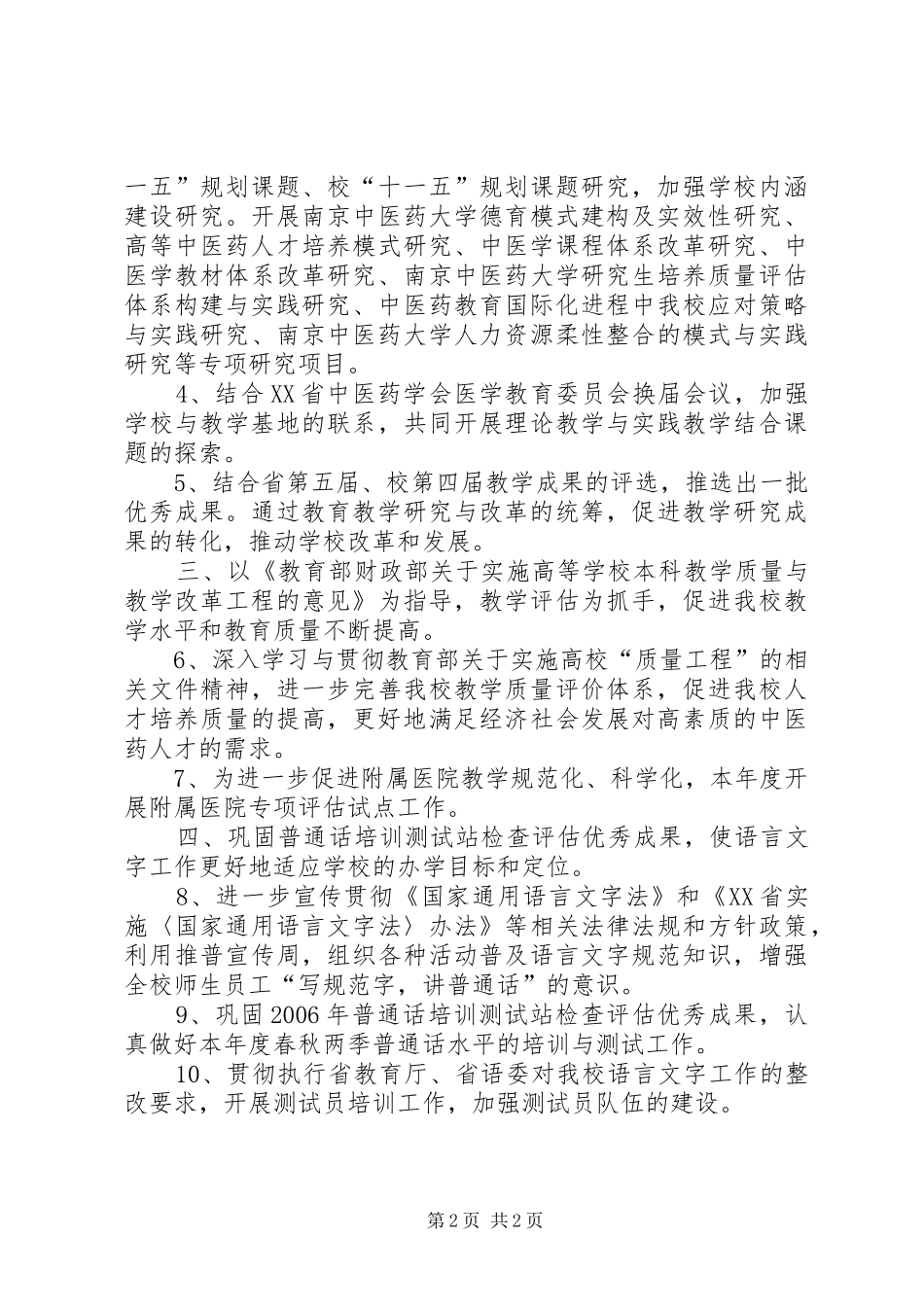 一五”规划课题、校“十一五”规划课题研究，加强学校内涵建设研究。开展南京中医药大学德育模式建构及实效性研究、高等中医药人才培养模式研究、中医学课程体系改革研究、中医学教材体系改革研究、南京中医药大学研究生培养质量评估体系构建与实践研究、中医药教育国际化进程中我校应对策略与实践研究、南京中医药大学人力资源柔性整合的模式与实践研究等专项研究项目。

4、结合XX省中医药学会医学教育委员会换届会议，加强学校与教学基地的联系，共同开展理论教学与实践教学结合课题的探索。

5、结合省第五届、校第四届教学成果的评选，推选出一批优秀成果。通过教育教学研究与改革的统筹，促进教学研究成果的转化，推动学校改革和发展。

三、以《教育部财政部关于实施高等学校本科教学质量与教学改革工程的意见》为指导，教学评估为抓手，促进我校教学水平和教育质量不断提高。

6、深入学习与贯彻教育部关于实施高校“质量工程”的相关文件精神，进一步完善我校教学质量评价体系，促进我校人才培养质量的提高，更好地满足经济社会发展对高素质的中医药人才的需求。

7、为进一步促进附属医院教学规范化、科学化，本年度开展附属医院专项评估试点工作。

四、巩固普通话培训测试站检查评估优秀成果，使语言文字工作更好地适应学校的办学目标和定位。

8、进一步宣传贯彻《国家通用语言文字法》和《XX省实施〈国家通用语言文字法〉办法》等相关法律法规和方针政策，利用推普宣传周，组织各种活动普及语言文字规范知识，增强全校师生员工“写规范字，讲普通话”的意识。

9、巩固2006年普通话培训测试站检查评估优秀成果，认真做好本年度春秋两季普通话水平的培训与测试工作。

10、贯彻执行省教育厅、省语委对我校语言文字工作的整改要求，开展测试员培训工作，加强测试员队伍的建设。

第2页 共2页